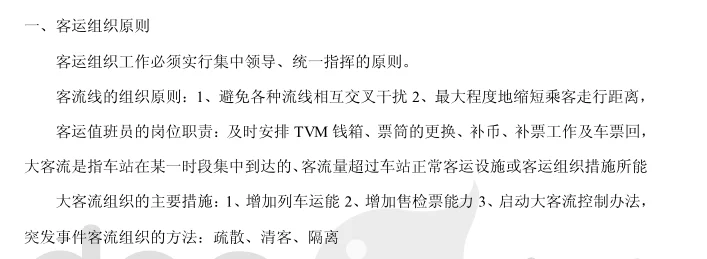 一、客运组织原则

客运组织工作必须实行集中领导、统一指挥的原则。

客流线的组织原则：1、避免各种流线相互交叉干扰 2、最大程度地缩短乘客走行距离，

客运值班员的岗位职责：及时安排 TVM 钱箱、票筒的更换、补币、补票工作及车票回，

大客流是指车站在某一时段集中到达的、客流量超过车站正常客运设施或客运组织措施所能

大客流组织的主要措施：1、增加列车运能 2、增加售检票能力 3、启动大客流控制办法，

突发事件客流组织的方法：疏散、清客、隔离